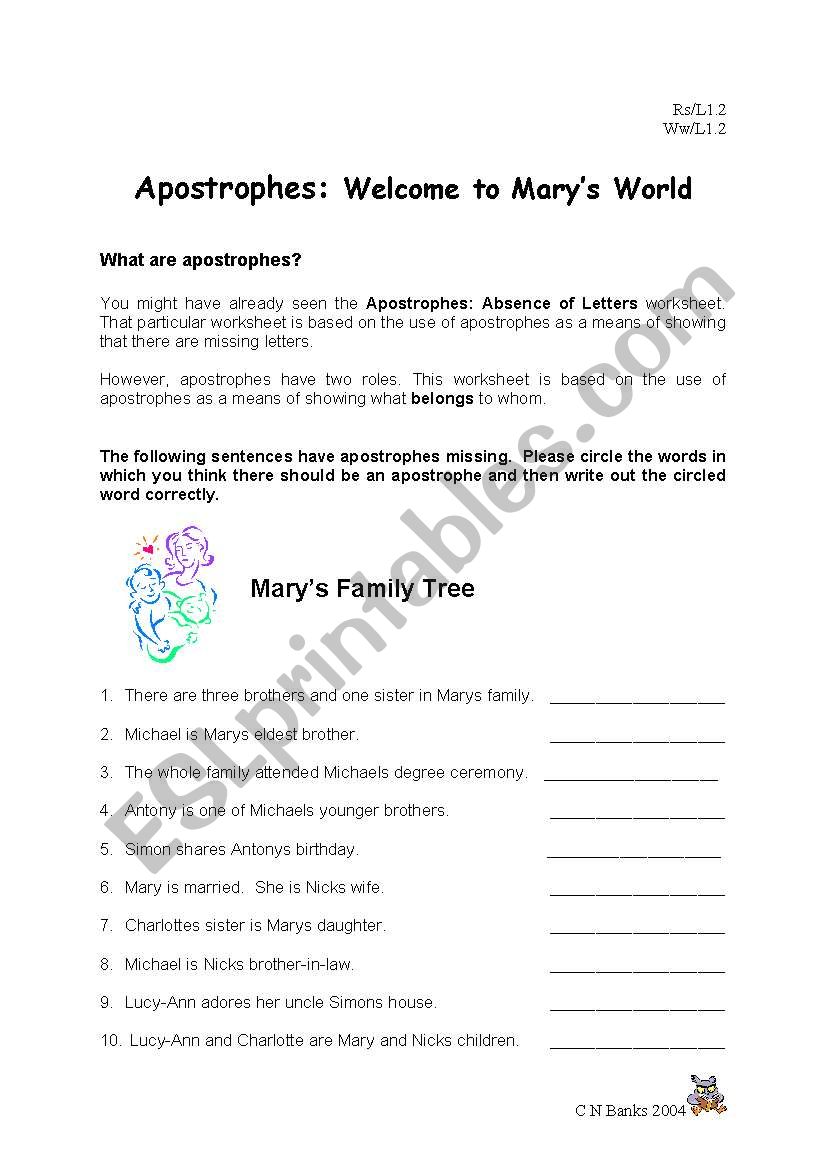 Rs/L1.2
Ww/L1.2

Apostrophes: Welcome to Mary's World

What are apostrophes?

You might have already seen the Apostrophes: Absence of Letters worksheet. That particular worksheet is based on the use of apostrophes as a means of showing that there are missing letters.

However, apostrophes have two roles. This worksheet is based on the use of apostrophes as a means of showing what belongs to whom.

The following sentences have apostrophes missing. Please circle the words in which you think there should be an apostrophe and then write out the circled word correctly.

Mary's Family Tree

1. There are three brothers and one sister in Marys family. ____________________
2. Michael is Marys eldest brother. ____________________
3. The whole family attended Michaels degree ceremony. ____________________
4. Antony is one of Michaels younger brothers. ____________________
5. Simon shares Antonys birthday. ____________________
6. Mary is married. She is Nicks wife. ____________________
7. Charlottes sister is Marys daughter. ____________________
8. Michael is Nicks brother-in-law. ____________________
9. Lucy-Ann adores her uncle Simons house. ____________________
10. Lucy-Ann and Charlotte are Mary and Nicks children. ____________________

C N Banks 2004

ESLprintables.com